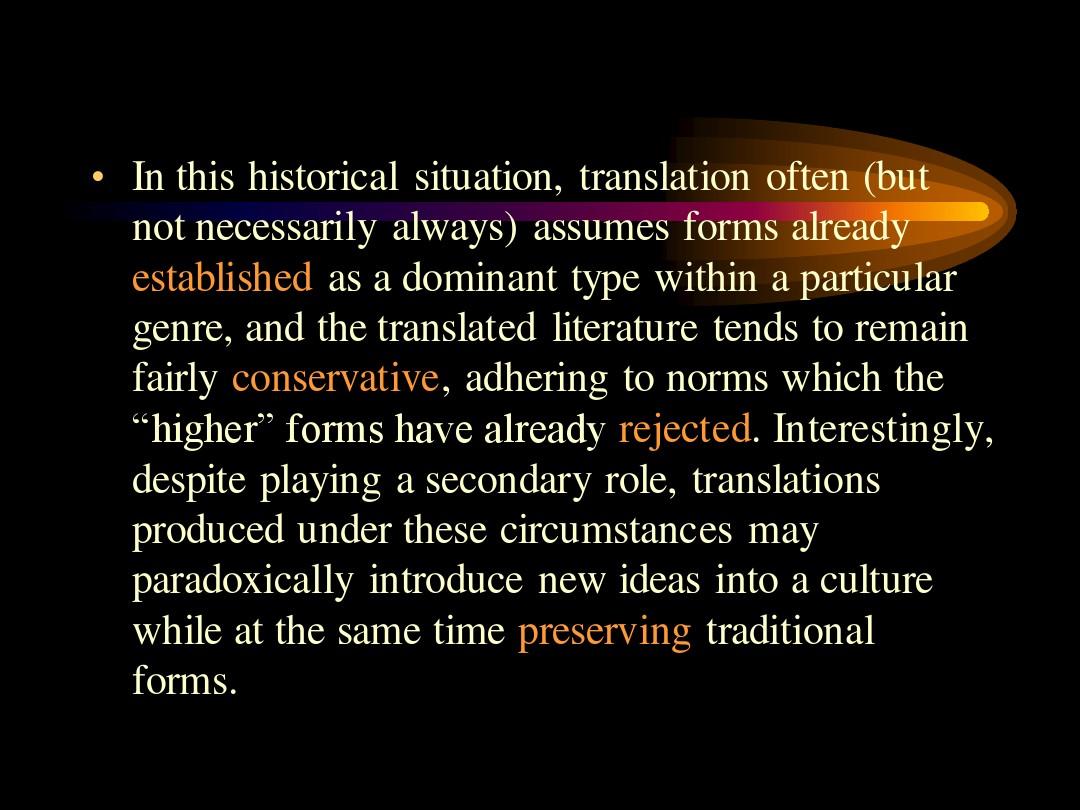 • In this historical situation, translation often (but not necessarily always) assumes forms already established as a dominant type within a particular genre, and the translated literature tends to remain fairly conservative, adhering to norms which the “higher” forms have already rejected. Interestingly, despite playing a secondary role, translations produced under these circumstances may paradoxically introduce new ideas into a culture while at the same time preserving traditional forms.